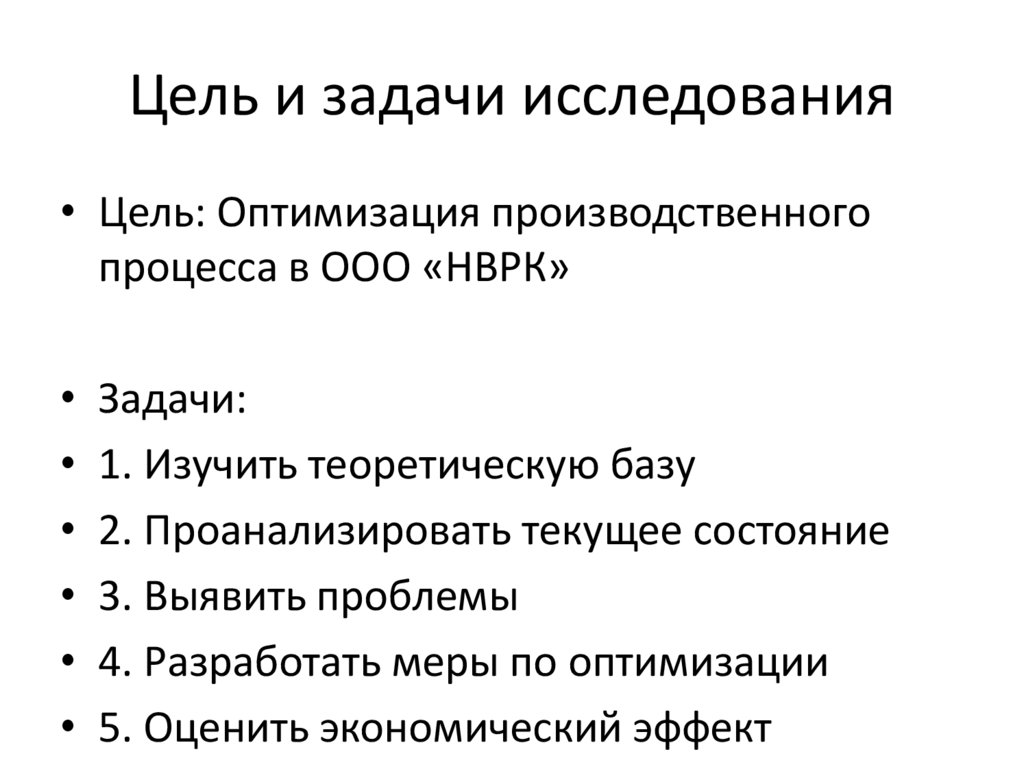 Цель и задачи исследования

• Цель: Оптимизация производственного процесса в ООО «НВРК»

• Задачи:
• 1. Изучить теоретическую базу
• 2. Проанализировать текущее состояние
• 3. Выявить проблемы
• 4. Разработать меры по оптимизации
• 5. Оценить экономический эффект